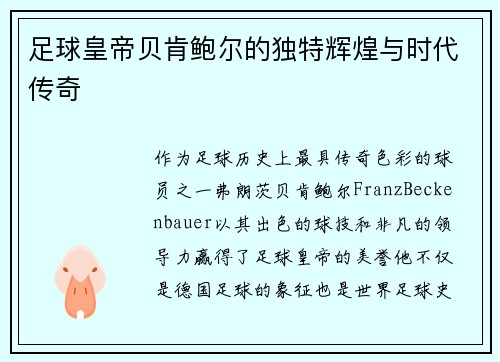 足球皇帝贝肯鲍尔的独特辉煌与时代传奇

作为足球历史上最具传奇色彩的球员之一弗朗茨贝肯鲍尔FranzBeckenbauer以其出色的球技和非凡的领导力赢得了足球皇帝的美誉他不仅是德国足球的象征也是世界足球史